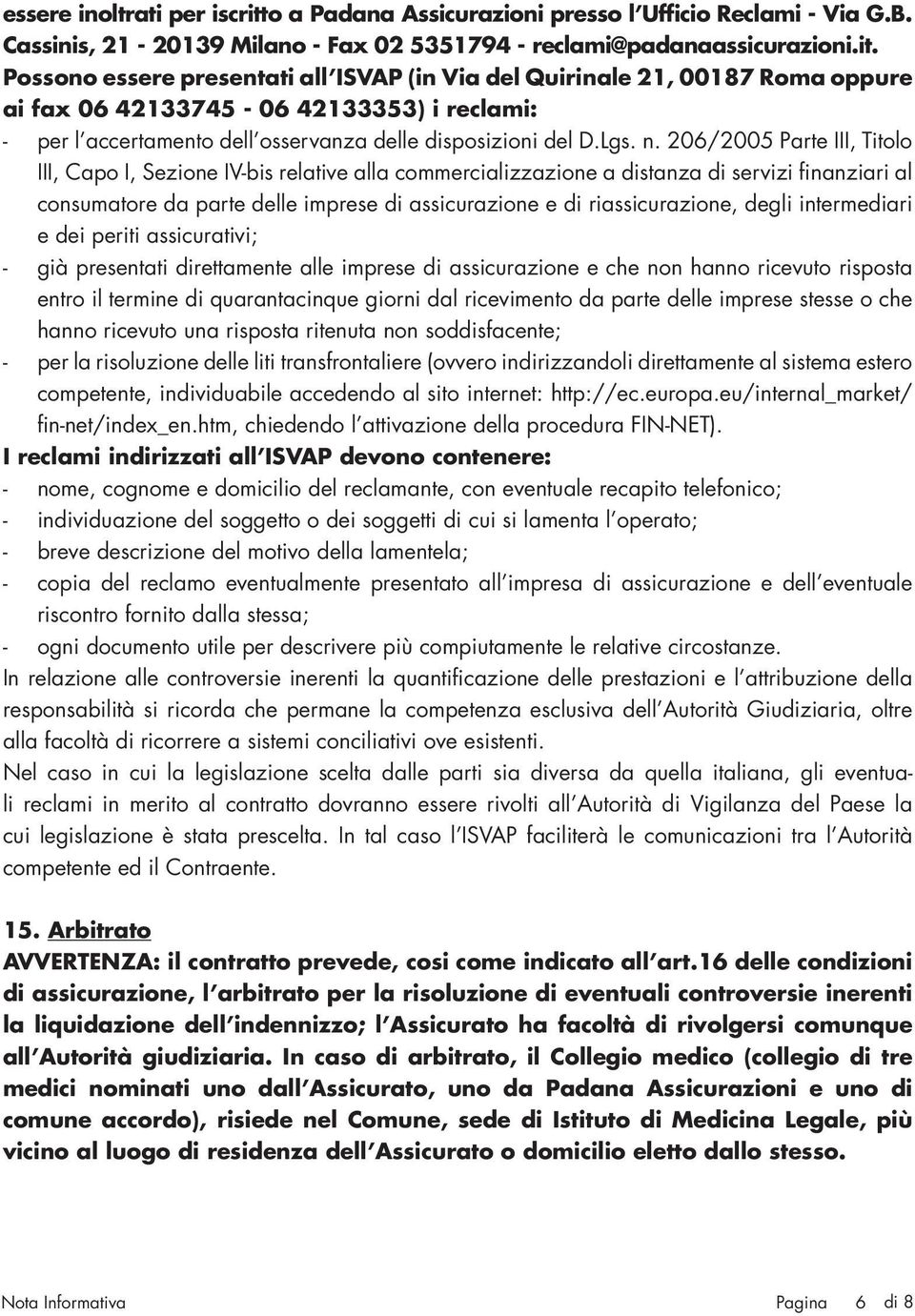 essere inoltrati per iscritto a Padana Assicurazioni presso l'Ufficio Reclami - Via G.B. Cassinis, 21 - 20139 Milano - Fax 02 5351794 - reclami@padanaassicurazioni.it. Possono essere presentati all'ISVAP (in Via del Quirinale 21, 00187 Roma oppure ai fax 06 42133745 - 06 42133353) i reclami:

- per l'accertamento dell'osservanza delle disposizioni del D.Lgs. n. 206/2005 Parte III, Titolo III, Capo I, Sezione IV-bis relative alla commercializzazione a distanza di servizi finanziari al consumatore da parte delle imprese di assicurazione e di riassicurazione, degli intermediari e dei periti assicurativi;
- già presentati direttamente alle imprese di assicurazione e che non hanno ricevuto risposta entro il termine di quarantacinque giorni dal ricevimento da parte delle imprese stesse o che hanno ricevuto una risposta ritenuta non soddisfacente;
- per la risoluzione delle liti transfrontaliere (ovvero indirizzandoli direttamente al sistema estero competente, individuabile accedendo al sito internet: http://ec.europa.eu/internal_market/fin-net/index_en.htm, chiedendo l'attivazione della procedura FIN-NET).

I reclami indirizzati all'ISVAP devono contenere:
- nome, cognome e domicilio del reclamante, con eventuale recapito telefonico;
- individuazione del soggetto o dei soggetti di cui si lamenta l'operato;
- breve descrizione del motivo della lamentela;
- copia del reclamo eventualmente presentato all'impresa di assicurazione e dell'eventuale riscontro fornito dalla stessa;
- ogni documento utile per descrivere più compiutamente le relative circostanze.

In relazione alle controversie inerenti la quantificazione delle prestazioni e l'attribuzione della responsabilità si ricorda che permane la competenza esclusiva dell'Autorità Giudiziaria, oltre alla facoltà di ricorrere a sistemi conciliativi ove esistenti.

Nel caso in cui la legislazione scelta dalle parti sia diversa da quella italiana, gli eventuali reclami in merito al contratto dovranno essere rivolti all'Autorità di Vigilanza del Paese la cui legislazione è stata prescelta. In tal caso l'ISVAP faciliterà le comunicazioni tra l'Autorità competente ed il Contraente.

15. Arbitrato
AVVERTENZA: il contratto prevede, cosi come indicato all'art.16 delle condizioni di assicurazione, l'arbitrato per la risoluzione di eventuali controversie inerenti la liquidazione dell'indennizzo; l'Assicurato ha facoltà di rivolgersi comunque all'Autorità giudiziaria. In caso di arbitrato, il Collegio medico (collegio di tre medici nominati uno dall'Assicurato, uno da Padana Assicurazioni e uno di comune accordo), risiede nel Comune, sede di Istituto di Medicina Legale, più vicino al luogo di residenza dell'Assicurato o domicilio eletto dallo stesso.

Nota Informativa Pagina 6 di 8